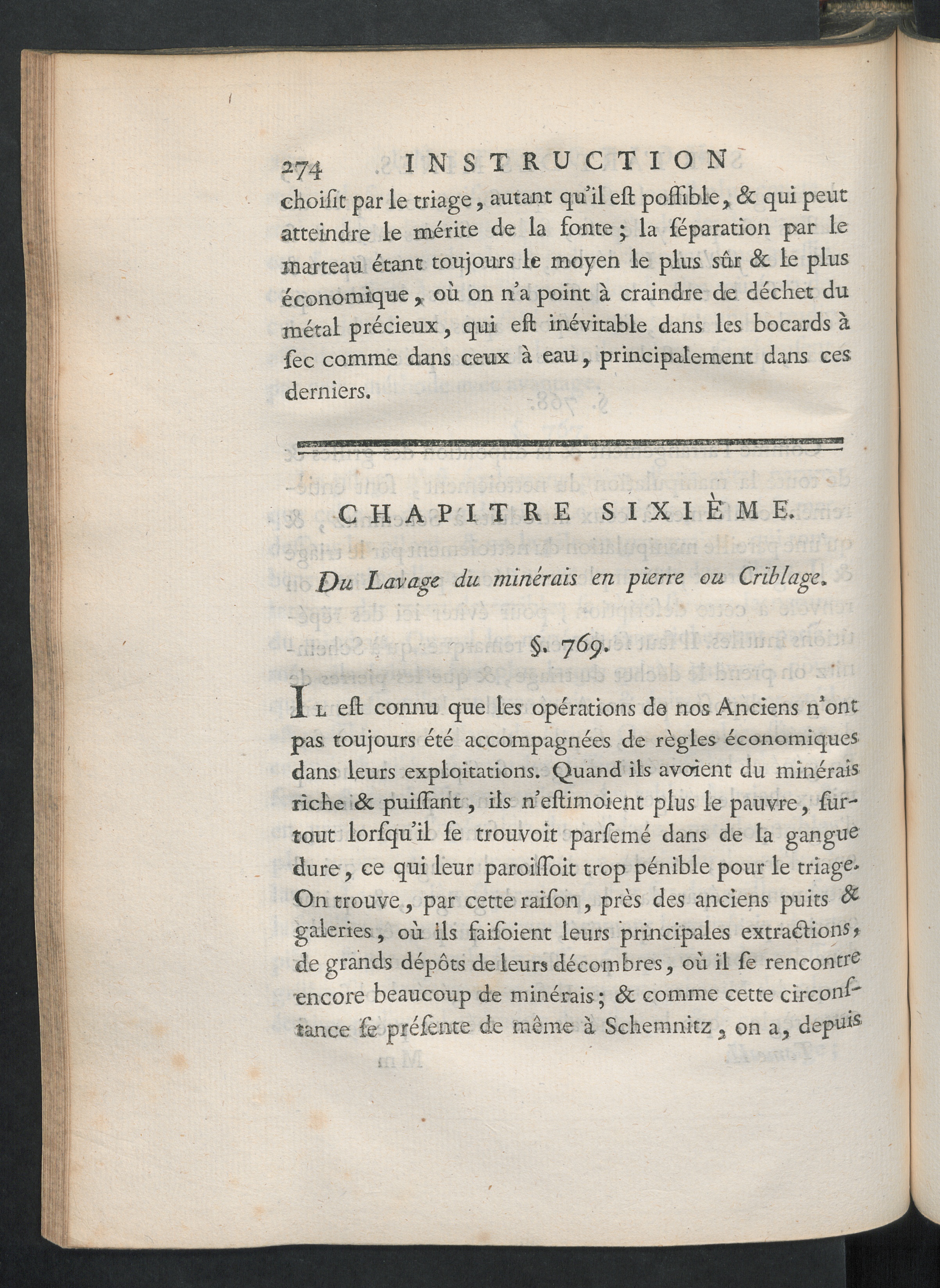 274 INSTRUCTION

choiſit par le triage, autant qu'il eſt poſſible, & qui peut atteindre le mérite de la fonte; la ſéparation par le marteau étant toujours le moyen le plus sûr & le plus économique, où on n'a point à craindre de déchet du métal précieux, qui eſt inévitable dans les bocards à ſec comme dans ceux à eau, principalement dans ces derniers.

CHAPITRE SIXIÈME.

Du Lavage du minérais en pierre ou Criblage.

§. 769.

Il eſt connu que les opérations de nos Anciens n'ont pas toujours été accompagnées de règles économiques dans leurs exploitations. Quand ils avoient du minérais riche & puiſſant, ils n'eſtimoient plus le pauvre, ſurtout lorſqu'il ſe trouvoit parſemé dans de la gangue dure, ce qui leur paroiſſoit trop pénible pour le triage. On trouve, par cette raiſon, près des anciens puits & galeries, où ils faiſoient leurs principales extractions, de grands dépôts de leurs décombres, où il ſe rencontre encore beaucoup de minérais; & comme cette circonſtance ſe préſente de même à Schemnitz, on a, depuis